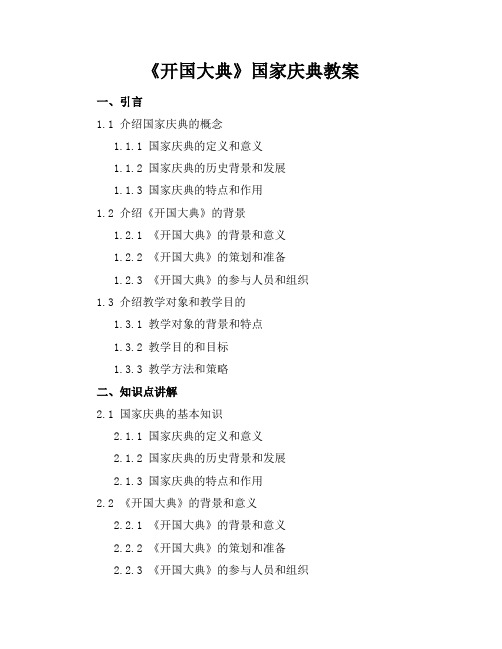 《开国大典》国家庆典教案

一、引言

1.1 介绍国家庆典的概念

1.1.1 国家庆典的定义和意义

1.1.2 国家庆典的历史背景和发展

1.1.3 国家庆典的特点和作用

1.2 介绍《开国大典》的背景

1.2.1 《开国大典》的背景和意义

1.2.2 《开国大典》的策划和准备

1.2.3 《开国大典》的参与人员和组织

1.3 介绍教学对象和教学目的

1.3.1 教学对象的背景和特点

1.3.2 教学目的和目标

1.3.3 教学方法和策略

二、知识点讲解

2.1 国家庆典的基本知识

2.1.1 国家庆典的定义和意义

2.1.2 国家庆典的历史背景和发展

2.1.3 国家庆典的特点和作用

2.2 《开国大典》的背景和意义

2.2.1 《开国大典》的背景和意义

2.2.2 《开国大典》的策划和准备

2.2.3 《开国大典》的参与人员和组织